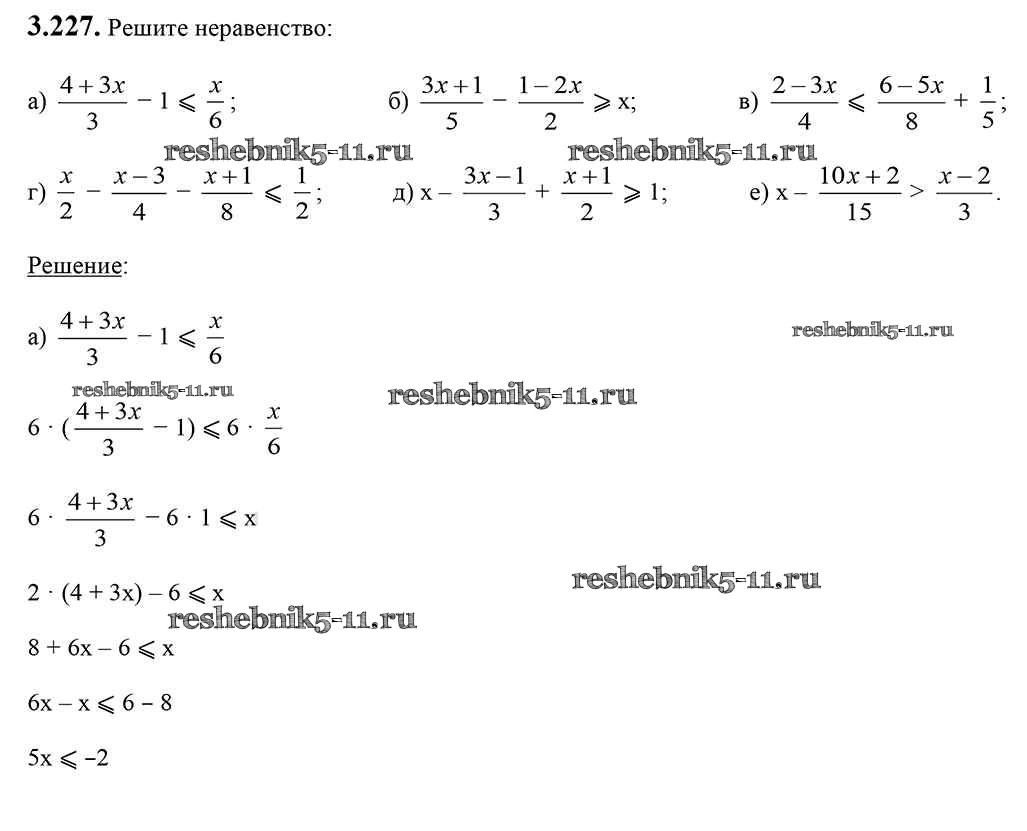 **3.227.** Решите неравенство:

а) $\frac{4+3x}{3} - 1 \leqslant \frac{x}{6}$;    б) $\frac{3x+1}{5} - \frac{1-2x}{2} \geqslant x$;    в) $\frac{2-3x}{4} \leqslant \frac{6-5x}{8} + \frac{1}{5}$;

reshebnik5-11.ru    reshebnik5-11.ru

г) $\frac{x}{2} - \frac{x-3}{4} - \frac{x+1}{8} \leqslant \frac{1}{2}$;    д) $x - \frac{3x-1}{3} + \frac{x+1}{2} \geqslant 1$;    е) $x - \frac{10x+2}{15} > \frac{x-2}{3}$.

Решение:

а) $\frac{4+3x}{3} - 1 \leqslant \frac{x}{6}$

reshebnik5-11.ru

reshebnik5-11.ru    reshebnik5-11.ru

$6 \cdot (\frac{4+3x}{3} - 1) \leqslant 6 \cdot \frac{x}{6}$

$6 \cdot \frac{4+3x}{3} - 6 \cdot 1 \leqslant x$

$2 \cdot (4 + 3x) - 6 \leqslant x$

reshebnik5-11.ru

reshebnik5-11.ru

$8 + 6x - 6 \leqslant x$

$6x - x \leqslant 6 - 8$

$5x \leqslant -2$